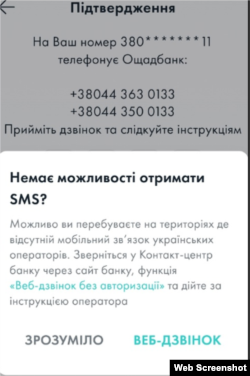 Підтвердження

На Ваш номер 380*******11 телефонує Ощадбанк:

+38044 363 0133
+38044 350 0133
Прийміть дзвінок та слідкуйте інструкціям

Немає можливості отримати SMS?

Можливо ви перебуваєте на територіях де відсутній мобільний зв'язок українських операторів. Зверніться у Контакт-центр банку через сайт банку, функція «Веб-дзвінок без авторизації» та дійте за інструкцією оператора

ЗРОЗУМІЛО

ВЕБ-ДЗВІНОК

Web Screenshot